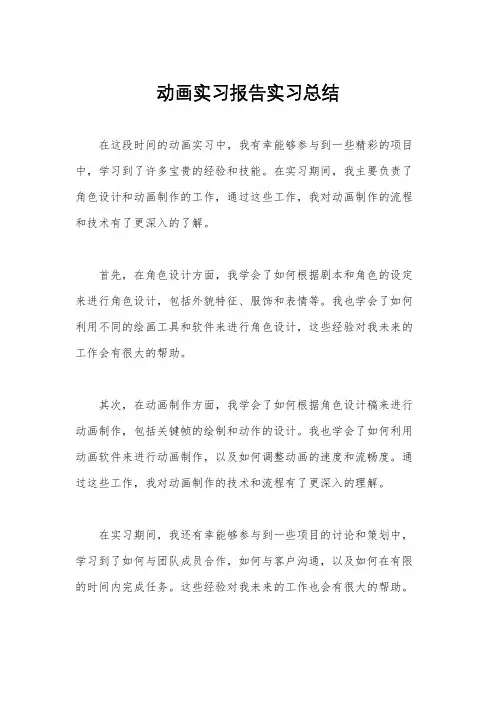 动画实习报告实习总结

在这段时间的动画实习中，我有幸能够参与到一些精彩的项目中，学习到了许多宝贵的经验和技能。在实习期间，我主要负责了角色设计和动画制作的工作，通过这些工作，我对动画制作的流程和技术有了更深入的了解。

首先，在角色设计方面，我学会了如何根据剧本和角色的设定来进行角色设计，包括外貌特征、服饰和表情等。我也学会了如何利用不同的绘画工具和软件来进行角色设计，这些经验对我未来的工作会有很大的帮助。

其次，在动画制作方面，我学会了如何根据角色设计稿来进行动画制作，包括关键帧的绘制和动作的设计。我也学会了如何利用动画软件来进行动画制作，以及如何调整动画的速度和流畅度。通过这些工作，我对动画制作的技术和流程有了更深入的理解。

在实习期间，我还有幸能够参与到一些项目的讨论和策划中，学习到了如何与团队成员合作，如何与客户沟通，以及如何在有限的时间内完成任务。这些经验对我未来的工作也会有很大的帮助。